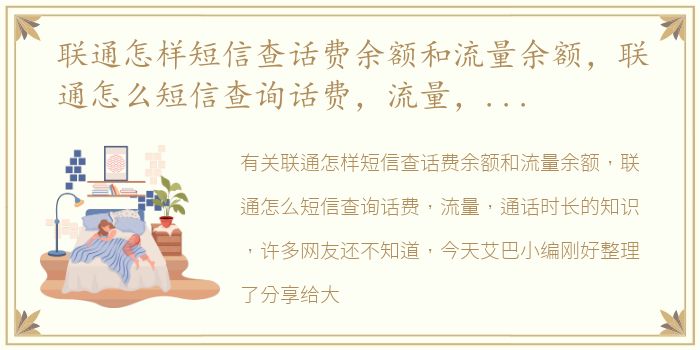 联通怎样短信查话费余额和流量余额，联通怎么短信查询话费，流量，...

有关联通怎样短信查话费余额和流量余额，联通怎么短信查询话费，流量，通话时长的知识，许多网友还不知道，今天艾巴小编刚好整理了分享给大